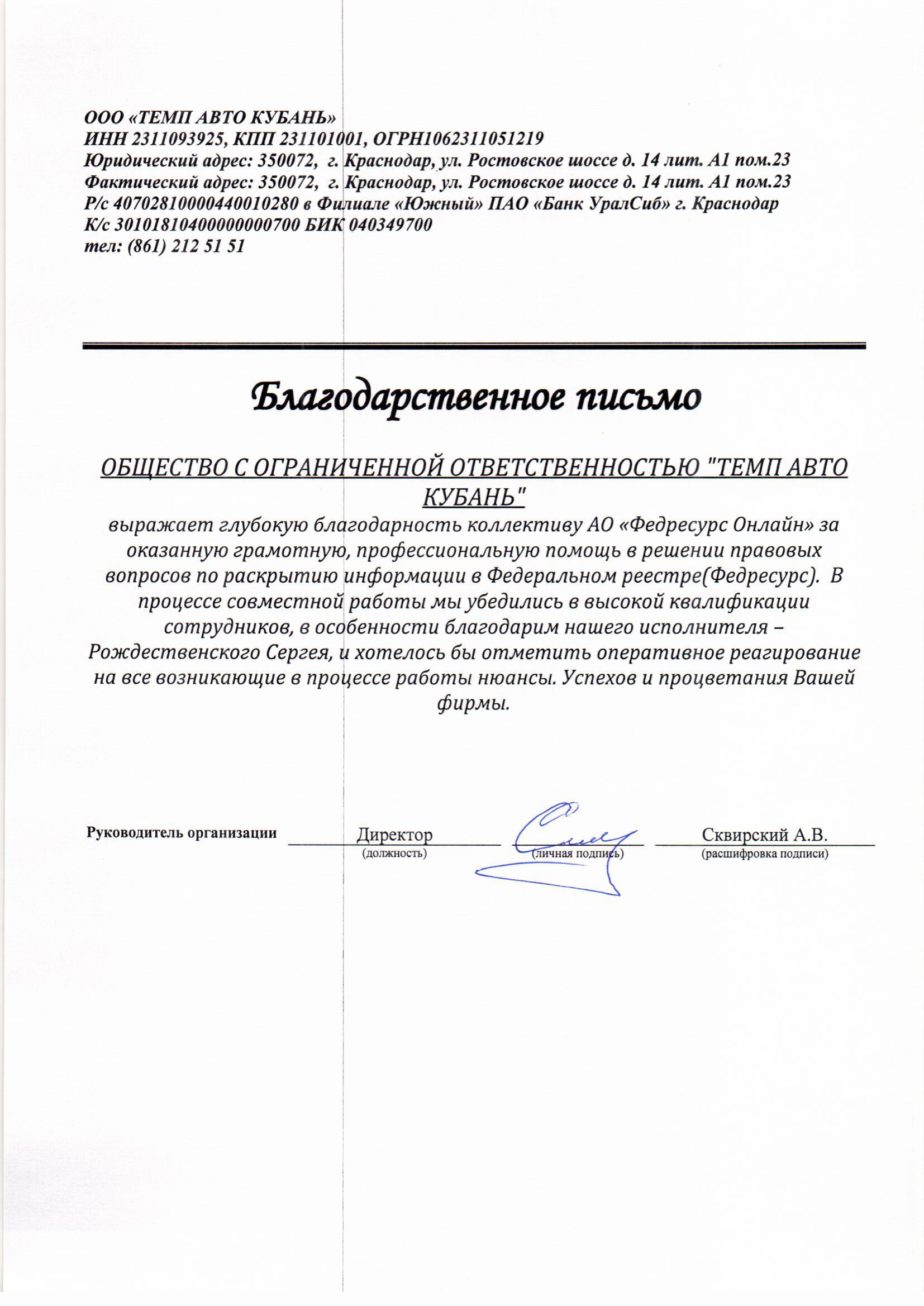 ООО «ТЕМП АВТО КУБАНЬ»
ИНН 2311093925, КПП 231101001, ОГРН1062311051219
Юридический адрес: 350072, г. Краснодар, ул. Ростовское шоссе д. 14 лит. А1 пом.23
Фактический адрес: 350072, г. Краснодар, ул. Ростовское шоссе д. 14 лит. А1 пом.23
Р/с 40702810000440010280 в Филиале «Южный» ПАО «Банк УралСиб» г. Краснодар
К/с 30101810400000000700 БИК 040349700
тел: (861) 212 51 51

Благодарственное письмо

ОБЩЕСТВО С ОГРАНИЧЕННОЙ ОТВЕТСТВЕННОСТЬЮ "ТЕМП АВТО КУБАНЬ"
выражает глубокую благодарность коллективу АО «Федресурс Онлайн» за оказанную грамотную, профессиональную помощь в решении правовых вопросов по раскрытию информации в Федеральном реестре(Федресурс). В процессе совместной работы мы убедились в высокой квалификации сотрудников, в особенности благодарим нашего исполнителя – Рождественского Сергея, и хотелось бы отметить оперативное реагирование на все возникающие в процессе работы нюансы. Успехов и процветания Вашей фирмы.

Руководитель организации Директор (должность) (личная подпись) Сквирский А.В. (расшифровка подписи)